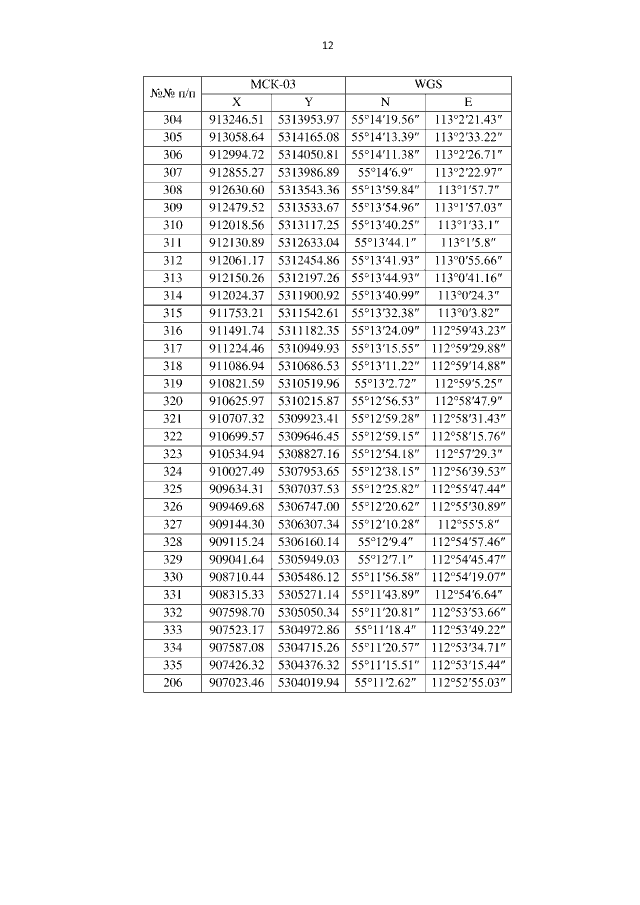 12

| №№ п/п | МСК-03 X | МСК-03 Y | WGS N | WGS E |
|---|---|---|---|---|
| 304 | 913246.51 | 5313953.97 | 55°14′19.56″ | 113°2′21.43″ |
| 305 | 913058.64 | 5314165.08 | 55°14′13.39″ | 113°2′33.22″ |
| 306 | 912994.72 | 5314050.81 | 55°14′11.38″ | 113°2′26.71″ |
| 307 | 912855.27 | 5313986.89 | 55°14′6.9″ | 113°2′22.97″ |
| 308 | 912630.60 | 5313543.36 | 55°13′59.84″ | 113°1′57.7″ |
| 309 | 912479.52 | 5313533.67 | 55°13′54.96″ | 113°1′57.03″ |
| 310 | 912018.56 | 5313117.25 | 55°13′40.25″ | 113°1′33.1″ |
| 311 | 912130.89 | 5312633.04 | 55°13′44.1″ | 113°1′5.8″ |
| 312 | 912061.17 | 5312454.86 | 55°13′41.93″ | 113°0′55.66″ |
| 313 | 912150.26 | 5312197.26 | 55°13′44.93″ | 113°0′41.16″ |
| 314 | 912024.37 | 5311900.92 | 55°13′40.99″ | 113°0′24.3″ |
| 315 | 911753.21 | 5311542.61 | 55°13′32.38″ | 113°0′3.82″ |
| 316 | 911491.74 | 5311182.35 | 55°13′24.09″ | 112°59′43.23″ |
| 317 | 911224.46 | 5310949.93 | 55°13′15.55″ | 112°59′29.88″ |
| 318 | 911086.94 | 5310686.53 | 55°13′11.22″ | 112°59′14.88″ |
| 319 | 910821.59 | 5310519.96 | 55°13′2.72″ | 112°59′5.25″ |
| 320 | 910625.97 | 5310215.87 | 55°12′56.53″ | 112°58′47.9″ |
| 321 | 910707.32 | 5309923.41 | 55°12′59.28″ | 112°58′31.43″ |
| 322 | 910699.57 | 5309646.45 | 55°12′59.15″ | 112°58′15.76″ |
| 323 | 910534.94 | 5308827.16 | 55°12′54.18″ | 112°57′29.3″ |
| 324 | 910027.49 | 5307953.65 | 55°12′38.15″ | 112°56′39.53″ |
| 325 | 909634.31 | 5307037.53 | 55°12′25.82″ | 112°55′47.44″ |
| 326 | 909469.68 | 5306747.00 | 55°12′20.62″ | 112°55′30.89″ |
| 327 | 909144.30 | 5306307.34 | 55°12′10.28″ | 112°55′5.8″ |
| 328 | 909115.24 | 5306160.14 | 55°12′9.4″ | 112°54′57.46″ |
| 329 | 909041.64 | 5305949.03 | 55°12′7.1″ | 112°54′45.47″ |
| 330 | 908710.44 | 5305486.12 | 55°11′56.58″ | 112°54′19.07″ |
| 331 | 908315.33 | 5305271.14 | 55°11′43.89″ | 112°54′6.64″ |
| 332 | 907598.70 | 5305050.34 | 55°11′20.81″ | 112°53′53.66″ |
| 333 | 907523.17 | 5304972.86 | 55°11′18.4″ | 112°53′49.22″ |
| 334 | 907587.08 | 5304715.26 | 55°11′20.57″ | 112°53′34.71″ |
| 335 | 907426.32 | 5304376.32 | 55°11′15.51″ | 112°53′15.44″ |
| 206 | 907023.46 | 5304019.94 | 55°11′2.62″ | 112°52′55.03″ |